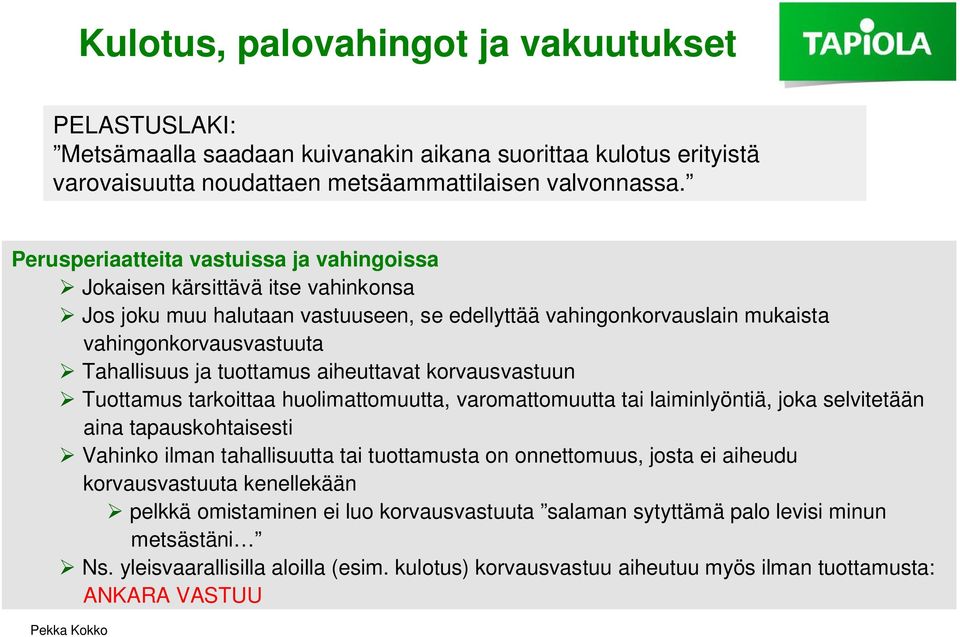 Kulotus, palovahingot ja vakuutukset

TAPIOLA

PELASTUSLAKI:
”Metsämaalla saadaan kuivanakin aikana suorittaa kulotus erityistä varovaisuutta noudattaen metsäammattilaisen valvonnassa.”

Perusperiaatteita vastuissa ja vahingoissa
➢ Jokaisen kärsittävä itse vahinkonsa
➢ Jos joku muu halutaan vastuuseen, se edellyttää vahingonkorvauslain mukaista vahingonkorvausvastuuta
➢ Tahallisuus ja tuottamus aiheuttavat korvausvastuun
➢ Tuottamus tarkoittaa huolimattomuutta, varomattomuutta tai laiminlyöntiä, joka selvitetään aina tapauskohtaisesti
➢ Vahinko ilman tahallisuutta tai tuottamusta on onnettomuus, josta ei aiheudu korvausvastuuta kenellekään
➢ pelkkä omistaminen ei luo korvausvastuuta ”salaman sytyttämä palo levisi minun metsästäni…”
➢ Ns. yleisvaarallisilla aloilla (esim. kulotus) korvausvastuu aiheutuu myös ilman tuottamusta: ANKARA VASTUU

Pekka Kokko